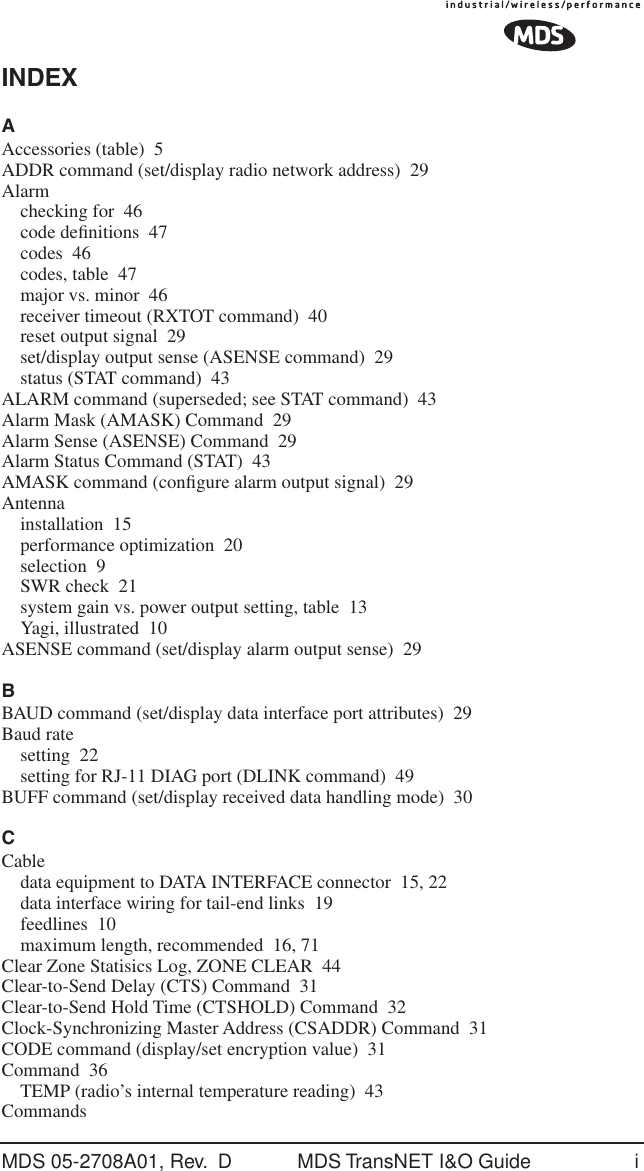 industrial/wireless/performance

MDS

INDEX

A

Accessories (table) 5
ADDR command (set/display radio network address) 29
Alarm
checking for 46
code definitions 47
codes 46
codes, table 47
major vs. minor 46
receiver timeout (RXTOT command) 40
reset output signal 29
set/display output sense (ASENSE command) 29
status (STAT command) 43
ALARM command (superseded; see STAT command) 43
Alarm Mask (AMASK) Command 29
Alarm Sense (ASENSE) Command 29
Alarm Status Command (STAT) 43
AMASK command (configure alarm output signal) 29
Antenna
installation 15
performance optimization 20
selection 9
SWR check 21
system gain vs. power output setting, table 13
Yagi, illustrated 10
ASENSE command (set/display alarm output sense) 29

B

BAUD command (set/display data interface port attributes) 29
Baud rate
setting 22
setting for RJ-11 DIAG port (DLINK command) 49
BUFF command (set/display received data handling mode) 30

C

Cable
data equipment to DATA INTERFACE connector 15, 22
data interface wiring for tail-end links 19
feedlines 10
maximum length, recommended 16, 71
Clear Zone Statisics Log, ZONE CLEAR 44
Clear-to-Send Delay (CTS) Command 31
Clear-to-Send Hold Time (CTSHOLD) Command 32
Clock-Synchronizing Master Address (CSADDR) Command 31
CODE command (display/set encryption value) 31
Command 36
TEMP (radio’s internal temperature reading) 43
Commands

MDS 05-2708A01, Rev. D MDS TransNET I&O Guide i